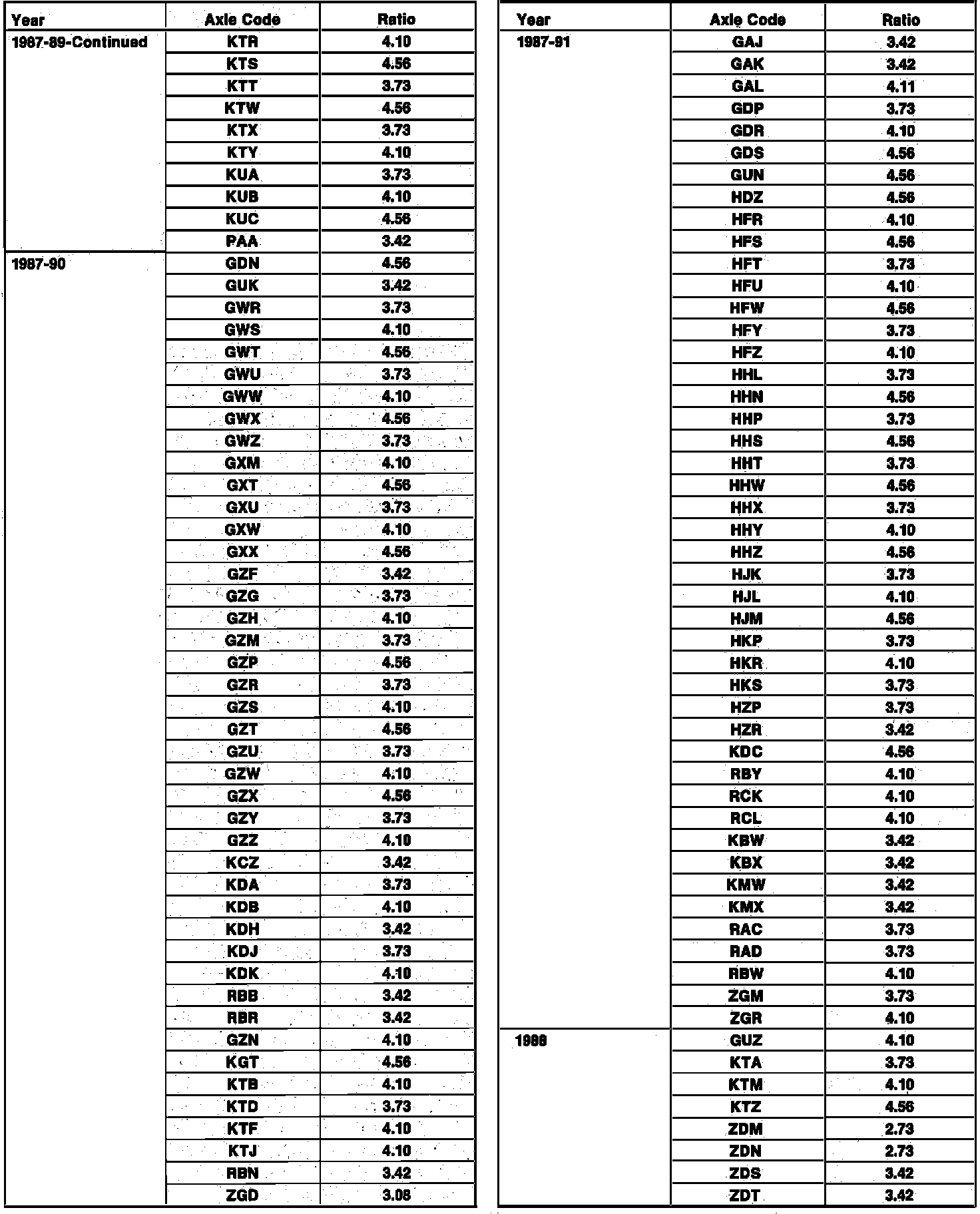 | Year | Axle Code | Ratio |
|---|---|---|
| 1987-89-Continued | KTR | 4.10 |
| | KTS | 4.56 |
| | KTT | 3.73 |
| | KTW | 4.56 |
| | KTX | 3.73 |
| | KTY | 4.10 |
| | KUA | 3.73 |
| | KUB | 4.10 |
| | KUC | 4.56 |
| | PAA | 3.42 |
| 1987-90 | GDN | 4.56 |
| | GUK | 3.42 |
| | GWR | 3.73 |
| | GWS | 4.10 |
| | GWT | 4.56 |
| | GWU | 3.73 |
| | GWW | 4.10 |
| | GWX | 4.56 |
| | GWZ | 3.73 |
| | GXM | 4.10 |
| | GXT | 4.56 |
| | GXU | 3.73 |
| | GXW | 4.10 |
| | GXX | 4.56 |
| | GZF | 3.42 |
| | GZG | 3.73 |
| | GZH | 4.10 |
| | GZM | 3.73 |
| | GZP | 4.56 |
| | GZR | 3.73 |
| | GZS | 4.10 |
| | GZT | 4.56 |
| | GZU | 3.73 |
| | GZW | 4.10 |
| | GZX | 4.56 |
| | GZY | 3.73 |
| | GZZ | 4.10 |
| | KCZ | 3.42 |
| | KDA | 3.73 |
| | KDB | 4.10 |
| | KDH | 3.42 |
| | KDJ | 3.73 |
| | KDK | 4.10 |
| | RBB | 3.42 |
| | RBR | 3.42 |
| | GZN | 4.10 |
| | KGT | 4.56 |
| | KTB | 4.10 |
| | KTD | 3.73 |
| | KTF | 4.10 |
| | KTJ | 4.10 |
| | RBN | 3.42 |
| | ZGD | 3.08 |

| Year | Axle Code | Ratio |
|---|---|---|
| 1987-91 | GAJ | 3.42 |
| | GAK | 3.42 |
| | GAL | 4.11 |
| | GDP | 3.73 |
| | GDR | 4.10 |
| | GDS | 4.56 |
| | GUN | 4.56 |
| | HDZ | 4.56 |
| | HFR | 4.10 |
| | HFS | 4.56 |
| | HFT | 3.73 |
| | HFU | 4.10 |
| | HFW | 4.56 |
| | HFY | 3.73 |
| | HFZ | 4.10 |
| | HHL | 3.73 |
| | HHN | 4.56 |
| | HHP | 3.73 |
| | HHS | 4.56 |
| | HHT | 3.73 |
| | HHW | 4.56 |
| | HHX | 3.73 |
| | HHY | 4.10 |
| | HHZ | 4.56 |
| | HJK | 3.73 |
| | HJL | 4.10 |
| | HJM | 4.56 |
| | HKP | 3.73 |
| | HKR | 4.10 |
| | HKS | 3.73 |
| | HZP | 3.73 |
| | HZR | 3.42 |
| | KDC | 4.56 |
| | RBY | 4.10 |
| | RCK | 4.10 |
| | RCL | 4.10 |
| | KBW | 3.42 |
| | KBX | 3.42 |
| | KMW | 3.42 |
| | KMX | 3.42 |
| | RAC | 3.73 |
| | RAD | 3.73 |
| | RBW | 4.10 |
| | ZGM | 3.73 |
| | ZGR | 4.10 |
| 1988 | GUZ | 4.10 |
| | KTA | 3.73 |
| | KTM | 4.10 |
| | KTZ | 4.56 |
| | ZDM | 2.73 |
| | ZDN | 2.73 |
| | ZDS | 3.42 |
| | ZDT | 3.42 |